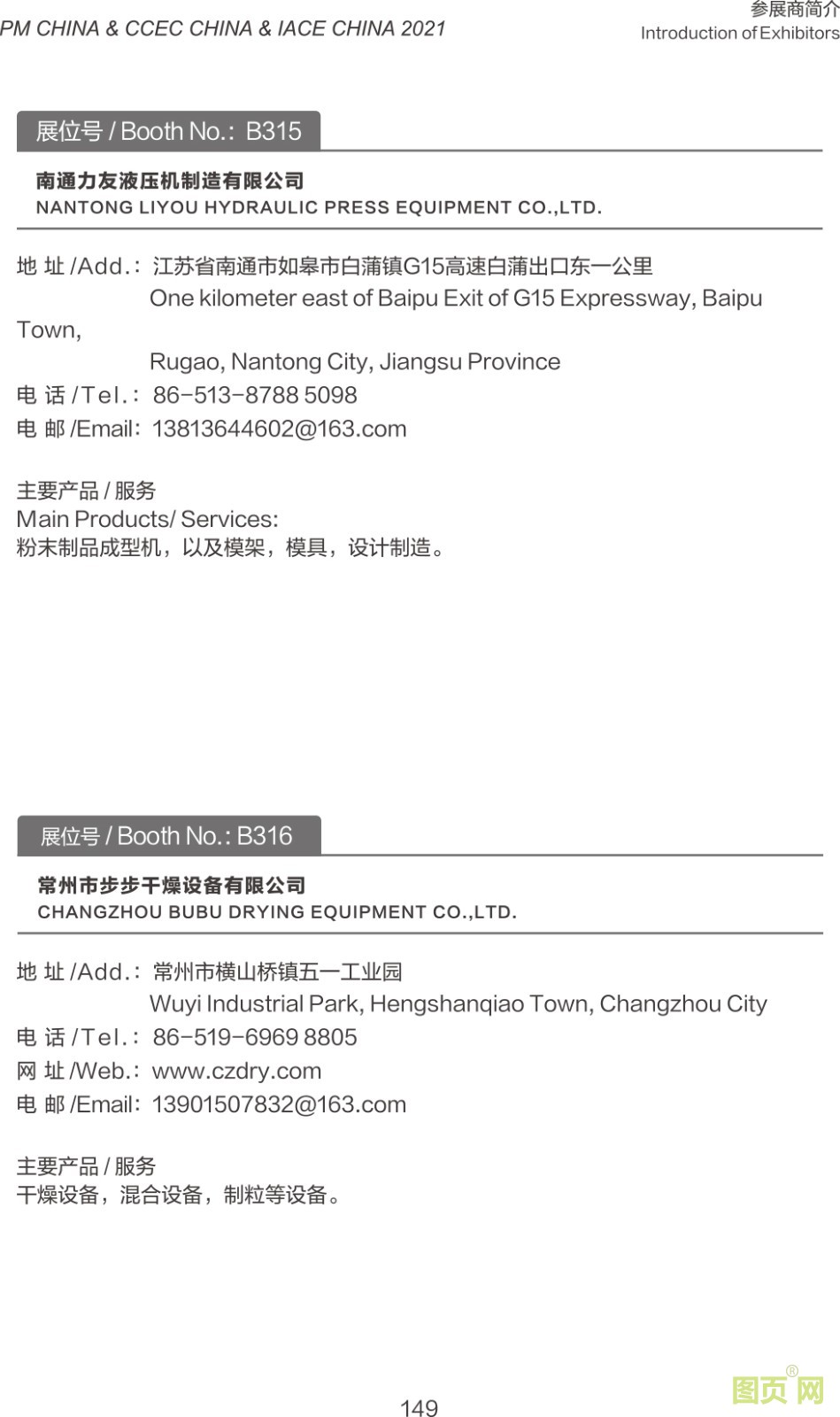 PM CHINA & CCEC CHINA & IACE CHINA 2021

参展商简介
Introduction of Exhibitors

展位号 / Booth No.: B315

南通力友液压机制造有限公司
NANTONG LIYOU HYDRAULIC PRESS EQUIPMENT CO.,LTD.

地 址 /Add.: 江苏省南通市如皋市白蒲镇G15高速白蒲出口东一公里
One kilometer east of Baipu Exit of G15 Expressway, Baipu Town,
Rugao, Nantong City, Jiangsu Province
电 话 /Tel.: 86-513-8788 5098
电 邮 /Email: 13813644602@163.com

主要产品 / 服务
Main Products/ Services:
粉末制品成型机，以及模架，模具，设计制造。

展位号 / Booth No.: B316

常州市步步干燥设备有限公司
CHANGZHOU BUBU DRYING EQUIPMENT CO.,LTD.

地 址 /Add.: 常州市横山桥镇五一工业园
Wuyi Industrial Park, Hengshanqiao Town, Changzhou City
电 话 /Tel.: 86-519-6969 8805
网 址 /Web.: www.czdry.com
电 邮 /Email: 13901507832@163.com

主要产品 / 服务
干燥设备，混合设备，制粒等设备。

149

图页网®